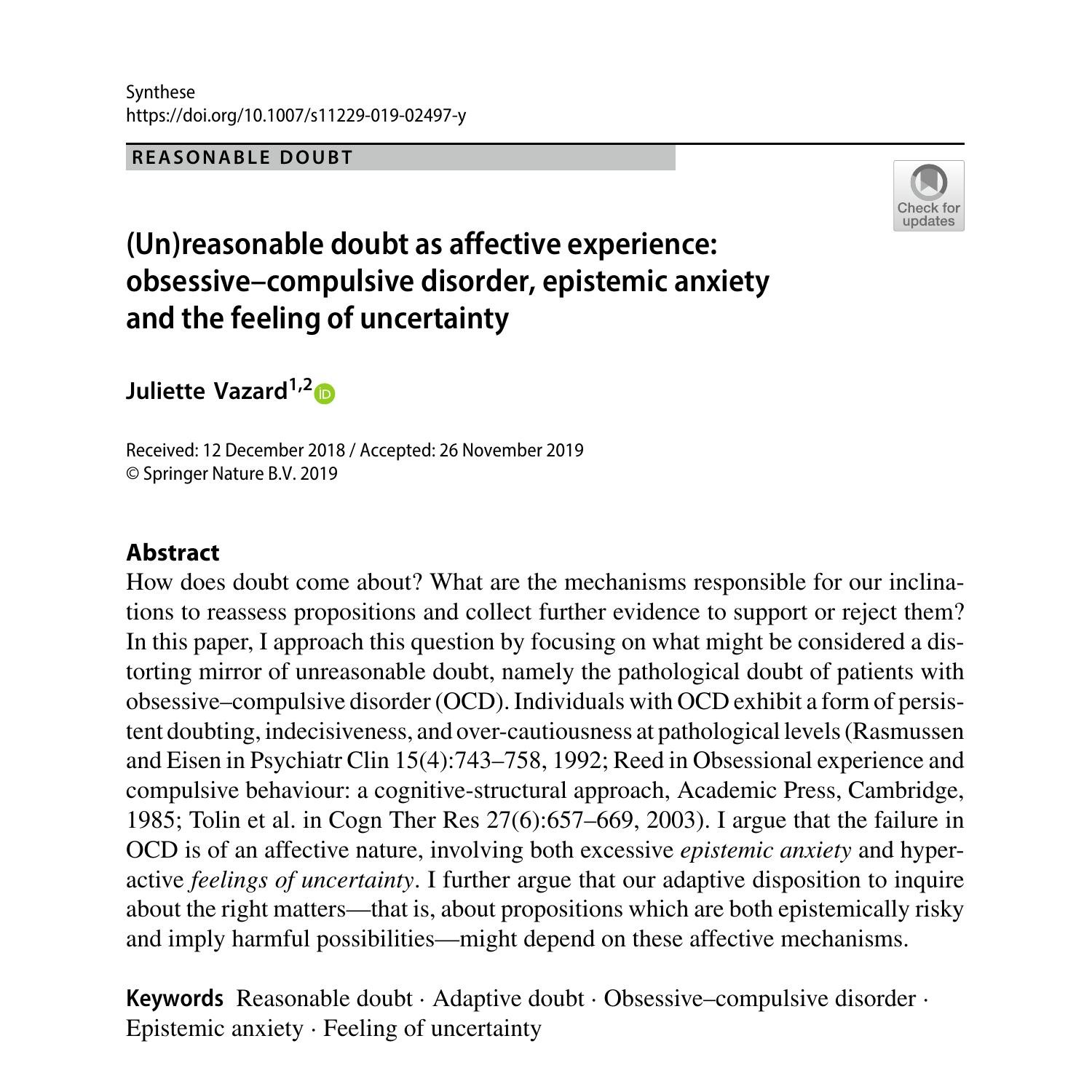 Synthese
https://doi.org/10.1007/s11229-019-02497-y

REASONABLE DOUBT

Check for updates

(Un)reasonable doubt as affective experience: obsessive–compulsive disorder, epistemic anxiety and the feeling of uncertainty

Juliette Vazard$^{1,2}$

Received: 12 December 2018 / Accepted: 26 November 2019
© Springer Nature B.V. 2019

Abstract
How does doubt come about? What are the mechanisms responsible for our inclinations to reassess propositions and collect further evidence to support or reject them? In this paper, I approach this question by focusing on what might be considered a distorting mirror of unreasonable doubt, namely the pathological doubt of patients with obsessive–compulsive disorder (OCD). Individuals with OCD exhibit a form of persistent doubting, indecisiveness, and over-cautiousness at pathological levels (Rasmussen and Eisen in Psychiatr Clin 15(4):743–758, 1992; Reed in Obsessional experience and compulsive behaviour: a cognitive-structural approach, Academic Press, Cambridge, 1985; Tolin et al. in Cogn Ther Res 27(6):657–669, 2003). I argue that the failure in OCD is of an affective nature, involving both excessive epistemic anxiety and hyperactive feelings of uncertainty. I further argue that our adaptive disposition to inquire about the right matters—that is, about propositions which are both epistemically risky and imply harmful possibilities—might depend on these affective mechanisms.

Keywords Reasonable doubt · Adaptive doubt · Obsessive–compulsive disorder · Epistemic anxiety · Feeling of uncertainty